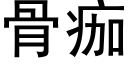 骨痂